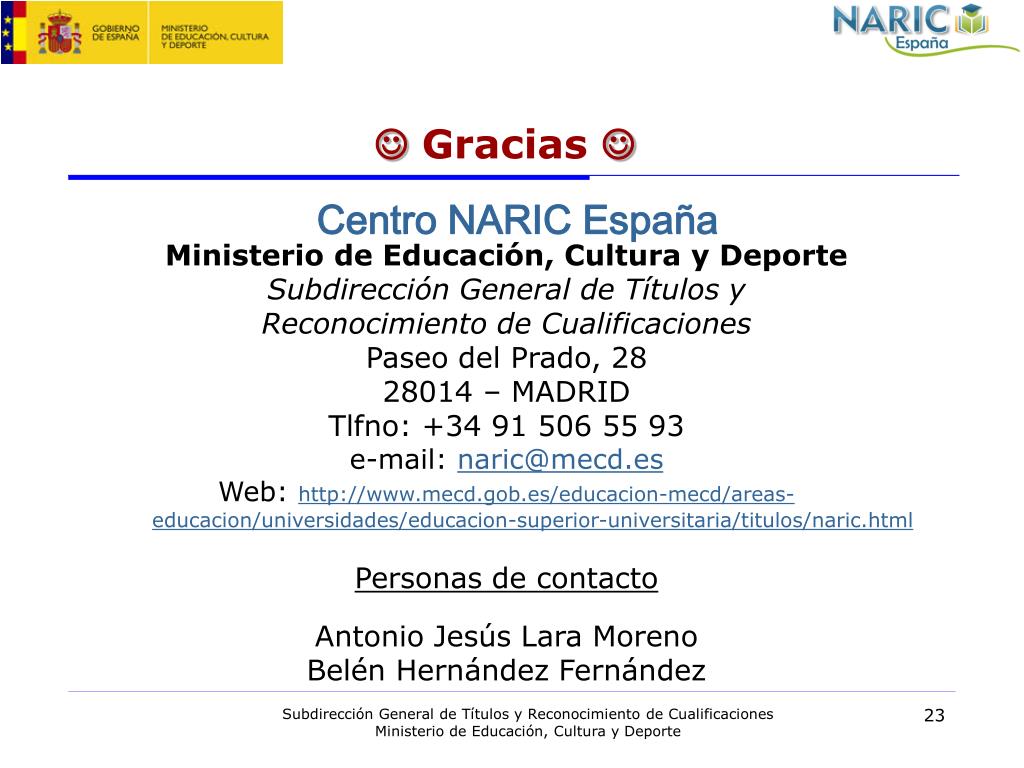 GOBIERNO DE ESPAÑA
MINISTERIO DE EDUCACIÓN, CULTURA Y DEPORTE

NARIC España

☺ Gracias ☺

Centro NARIC España
Ministerio de Educación, Cultura y Deporte
Subdirección General de Títulos y Reconocimiento de Cualificaciones
Paseo del Prado, 28
28014 – MADRID
Tlfno: +34 91 506 55 93
e-mail: naric@mecd.es
Web: http://www.mecd.gob.es/educacion-mecd/areas-educacion/universidades/educacion-superior-universitaria/titulos/naric.html

Personas de contacto

Antonio Jesús Lara Moreno
Belén Hernández Fernández

Subdirección General de Títulos y Reconocimiento de Cualificaciones
Ministerio de Educación, Cultura y Deporte

23